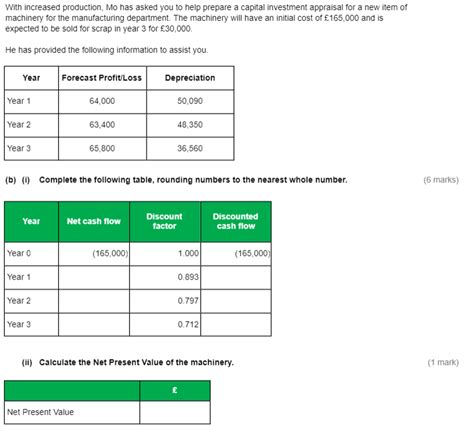 With increased production, Mo has asked you to help prepare a capital investment appraisal for a new item of machinery for the manufacturing department. The machinery will have an initial cost of £165,000 and is expected to be sold for scrap in year 3 for £30,000.

He has provided the following information to assist you.

| Year | Forecast Profit/Loss | Depreciation |
|---|---|---|
| Year 1 | 64,000 | 50,090 |
| Year 2 | 63,400 | 48,350 |
| Year 3 | 65,800 | 36,560 |

(b) (i) Complete the following table, rounding numbers to the nearest whole number. (6 marks)

| Year | Net cash flow | Discount factor | Discounted cash flow |
|---|---|---|---|
| Year 0 | (165,000) | 1.000 | (165,000) |
| Year 1 | | 0.893 | |
| Year 2 | | 0.797 | |
| Year 3 | | 0.712 | |

(ii) Calculate the Net Present Value of the machinery. (1 mark)

| | £ |
|---|---|
| Net Present Value | |